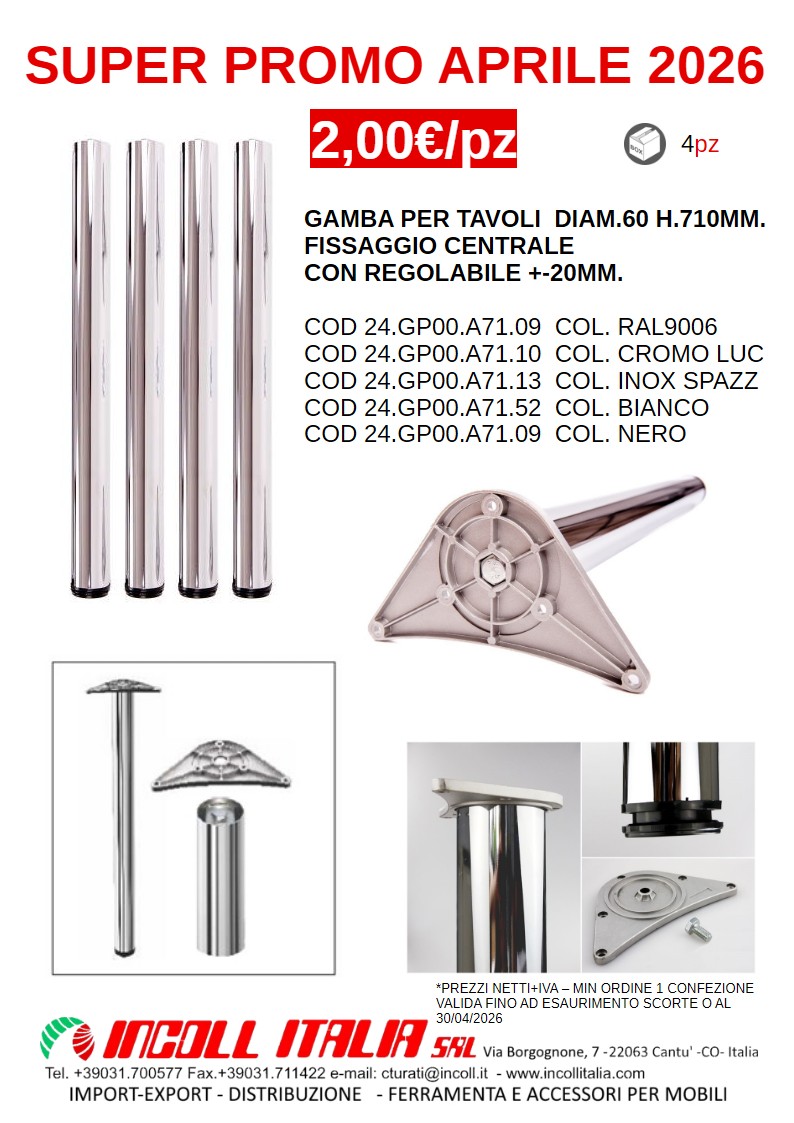 SUPER PROMO APRILE 2026

2,00€/pz

4pz

GAMBA PER TAVOLI DIAM.60 H.710MM.
FISSAGGIO CENTRALE
CON REGOLABILE +-20MM.

COD 24.GP00.A71.09 COL. RAL9006
COD 24.GP00.A71.10 COL. CROMO LUC
COD 24.GP00.A71.13 COL. INOX SPAZZ
COD 24.GP00.A71.52 COL. BIANCO
COD 24.GP00.A71.09 COL. NERO

*PREZZI NETTI+IVA – MIN ORDINE 1 CONFEZIONE VALIDA FINO AD ESAURIMENTO SCORTE O AL 30/04/2026

INCOLL ITALIA SRL Via Borgognone, 7 -22063 Cantu' -CO- Italia

Tel. +39031.700577 Fax.+39031.711422 e-mail: cturati@incoll.it - www.incollitalia.com

IMPORT-EXPORT - DISTRIBUZIONE - FERRAMENTA E ACCESSORI PER MOBILI